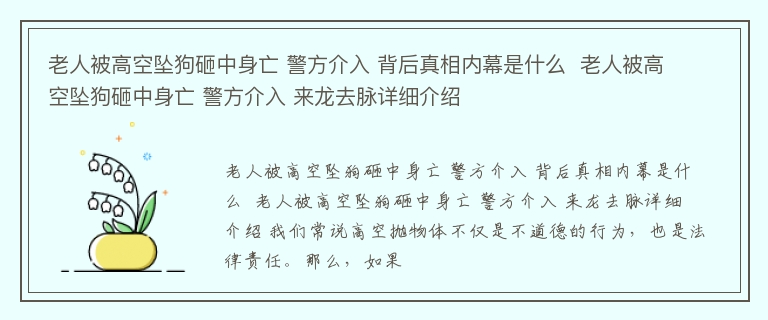 老人被高空坠狗砸中身亡 警方介入 背后真相内幕是什么  老人被高空坠狗砸中身亡 警方介入 来龙去脉详细介绍

老人被高空坠狗砸中身亡 警方介入 背后真相内幕是什么 老人被高空坠狗砸中身亡 警方介入 来龙去脉详细介绍 我们常说高空抛物体不仅是不道德的行为，也是法律责任。那么，如果